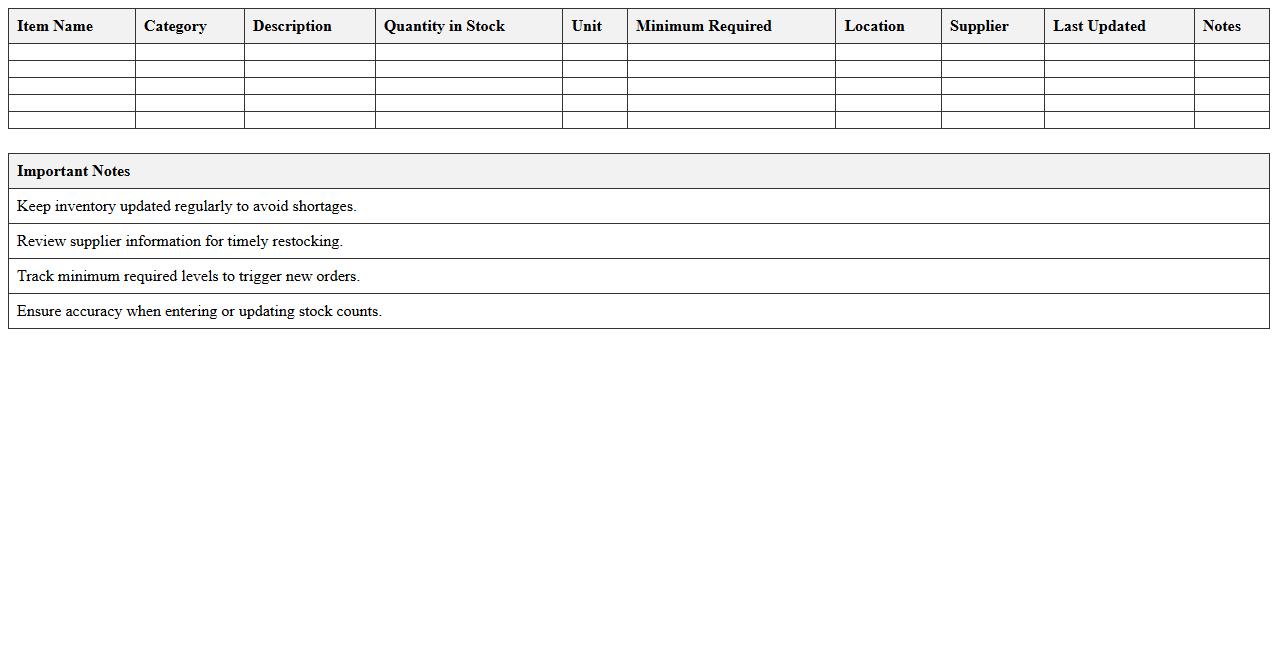 | Item Name | Category | Description | Quantity in Stock | Unit | Minimum Required | Location | Supplier | Last Updated | Notes |
|---|---|---|---|---|---|---|---|---|---|
| | | | | | | | | | |
| | | | | | | | | | |
| | | | | | | | | | |
| | | | | | | | | | |
| | | | | | | | | | |

| Important Notes |
|---|
| Keep inventory updated regularly to avoid shortages. |
| Review supplier information for timely restocking. |
| Track minimum required levels to trigger new orders. |
| Ensure accuracy when entering or updating stock counts. |